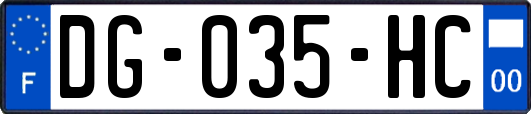 F
DG-035-HC
00